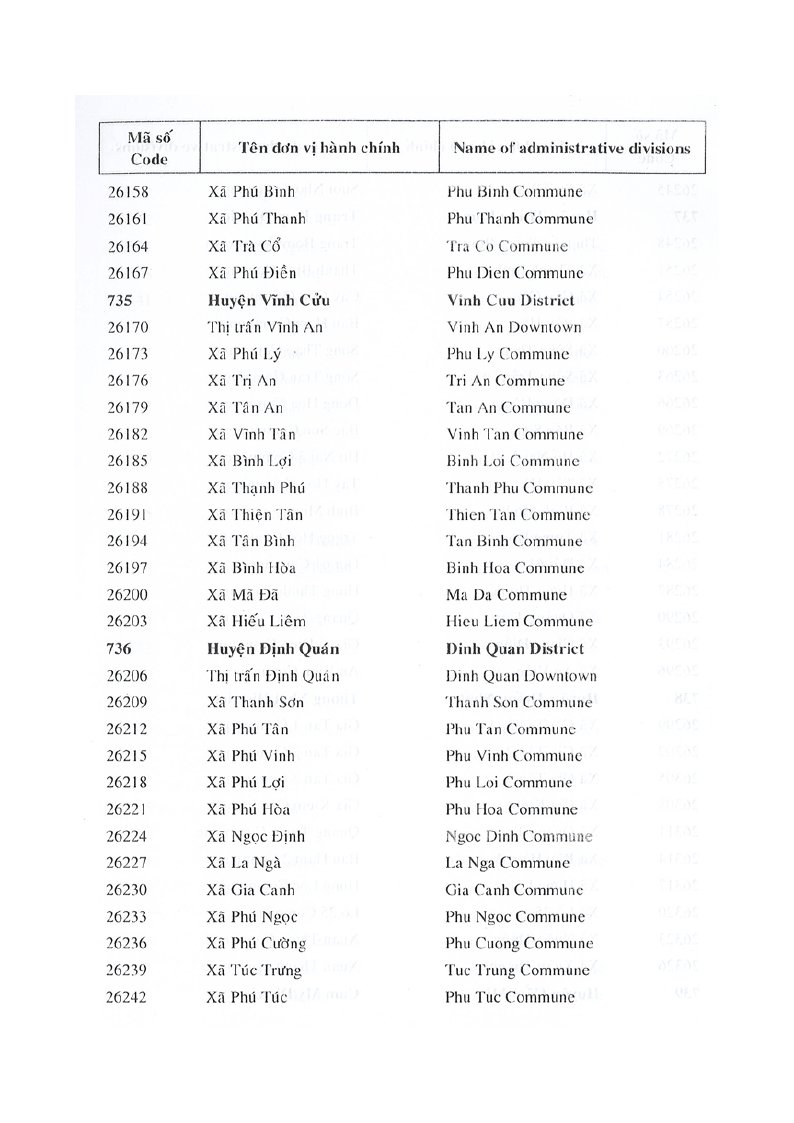 | Mã số Code | Tên đơn vị hành chính | Name of administrative divisions |
|---|---|---|
| 26158 | Xã Phú Bình | Phu Binh Commune |
| 26161 | Xã Phú Thanh | Phu Thanh Commune |
| 26164 | Xã Trà Cổ | Tra Co Commune |
| 26167 | Xã Phú Điền | Phu Dien Commune |
| **735** | **Huyện Vĩnh Cửu** | **Vinh Cuu District** |
| 26170 | Thị trấn Vĩnh An | Vinh An Downtown |
| 26173 | Xã Phú Lý | Phu Ly Commune |
| 26176 | Xã Trị An | Tri An Commune |
| 26179 | Xã Tân An | Tan An Commune |
| 26182 | Xã Vĩnh Tân | Vinh Tan Commune |
| 26185 | Xã Bình Lợi | Binh Loi Commune |
| 26188 | Xã Thạnh Phú | Thanh Phu Commune |
| 26191 | Xã Thiện Tân | Thien Tan Commune |
| 26194 | Xã Tân Bình | Tan Binh Commune |
| 26197 | Xã Bình Hòa | Binh Hoa Commune |
| 26200 | Xã Mã Đà | Ma Da Commune |
| 26203 | Xã Hiếu Liêm | Hieu Liem Commune |
| **736** | **Huyện Định Quán** | **Dinh Quan District** |
| 26206 | Thị trấn Định Quán | Dinh Quan Downtown |
| 26209 | Xã Thanh Sơn | Thanh Son Commune |
| 26212 | Xã Phú Tân | Phu Tan Commune |
| 26215 | Xã Phú Vinh | Phu Vinh Commune |
| 26218 | Xã Phú Lợi | Phu Loi Commune |
| 26221 | Xã Phú Hòa | Phu Hoa Commune |
| 26224 | Xã Ngọc Định | Ngoc Dinh Commune |
| 26227 | Xã La Ngà | La Nga Commune |
| 26230 | Xã Gia Canh | Gia Canh Commune |
| 26233 | Xã Phú Ngọc | Phu Ngoc Commune |
| 26236 | Xã Phú Cường | Phu Cuong Commune |
| 26239 | Xã Túc Trưng | Tuc Trung Commune |
| 26242 | Xã Phú Túc | Phu Tuc Commune |